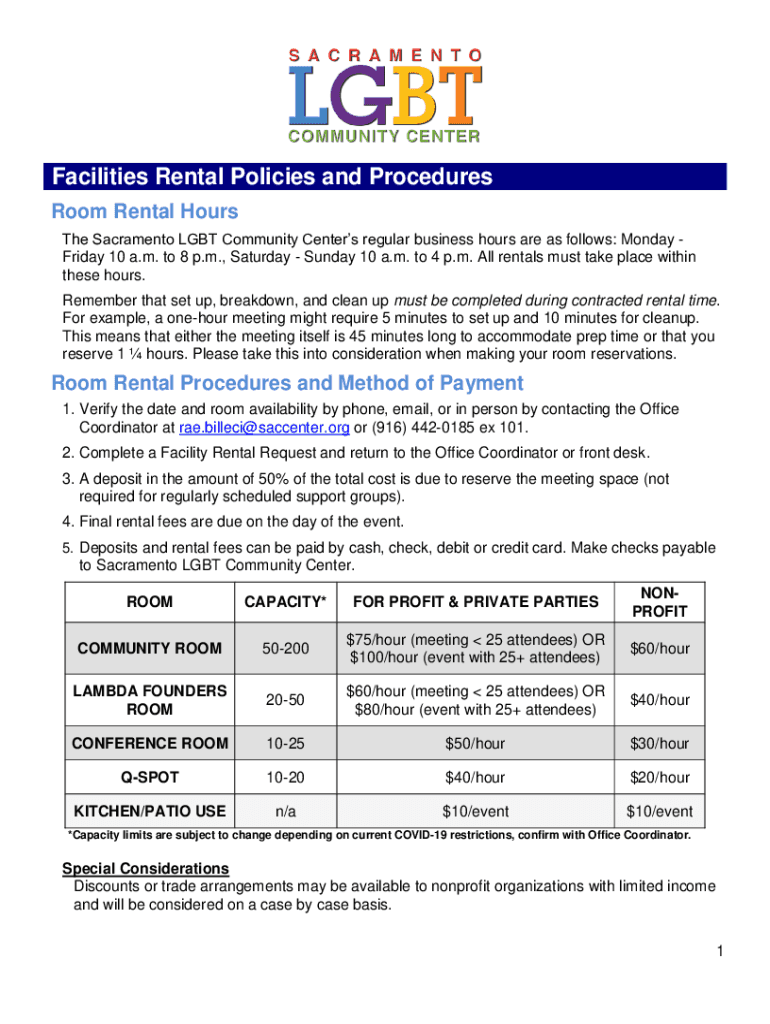 SACRAMENTO
LGBT
COMMUNITY CENTER

Facilities Rental Policies and Procedures

Room Rental Hours

The Sacramento LGBT Community Center's regular business hours are as follows: Monday - Friday 10 a.m. to 8 p.m., Saturday - Sunday 10 a.m. to 4 p.m. All rentals must take place within these hours.

Remember that set up, breakdown, and clean up must be completed during contracted rental time. For example, a one-hour meeting might require 5 minutes to set up and 10 minutes for cleanup. This means that either the meeting itself is 45 minutes long to accommodate prep time or that you reserve 1 ¼ hours. Please take this into consideration when making your room reservations.

Room Rental Procedures and Method of Payment

1. Verify the date and room availability by phone, email, or in person by contacting the Office Coordinator at rae.billeci@saccenter.org or (916) 442-0185 ex 101.

2. Complete a Facility Rental Request and return to the Office Coordinator or front desk.

3. A deposit in the amount of 50% of the total cost is due to reserve the meeting space (not required for regularly scheduled support groups).

4. Final rental fees are due on the day of the event.

5. Deposits and rental fees can be paid by cash, check, debit or credit card. Make checks payable to Sacramento LGBT Community Center.

| ROOM | CAPACITY* | FOR PROFIT & PRIVATE PARTIES | NON-PROFIT |
|---|---|---|---|
| COMMUNITY ROOM | 50-200 | \$75/hour (meeting < 25 attendees) OR \$100/hour (event with 25+ attendees) | \$60/hour |
| LAMBDA FOUNDERS ROOM | 20-50 | \$60/hour (meeting < 25 attendees) OR \$80/hour (event with 25+ attendees) | \$40/hour |
| CONFERENCE ROOM | 10-25 | \$50/hour | \$30/hour |
| Q-SPOT | 10-20 | \$40/hour | \$20/hour |
| KITCHEN/PATIO USE | n/a | \$10/event | \$10/event |

*Capacity limits are subject to change depending on current COVID-19 restrictions, confirm with Office Coordinator.

Special Considerations
Discounts or trade arrangements may be available to nonprofit organizations with limited income and will be considered on a case by case basis.

1